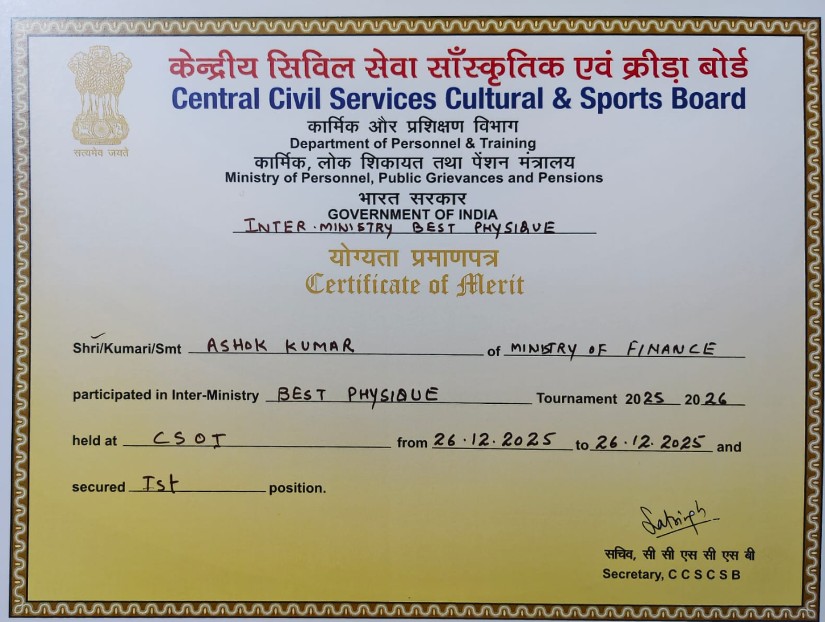 सत्यमेव जयते

केन्द्रीय सिविल सेवा साँस्कृतिक एवं क्रीड़ा बोर्ड
Central Civil Services Cultural & Sports Board
कार्मिक और प्रशिक्षण विभाग
Department of Personnel & Training
कार्मिक, लोक शिकायत तथा पेंशन मंत्रालय
Ministry of Personnel, Public Grievances and Pensions
भारत सरकार
GOVERNMENT OF INDIA
INTER-MINISTRY BEST PHYSIQUE

योग्यता प्रमाणपत्र
Certificate of Merit

Shri/Kumari/Smt ASHOK KUMAR of MINISTRY OF FINANCE

participated in Inter-Ministry BEST PHYSIQUE Tournament 2025 2026

held at CSOI from 26.12.2025 to 26.12.2025 and

secured Ist position.

Satsingh
सचिव, सी सी एस सी एस बी
Secretary, C C S C S B